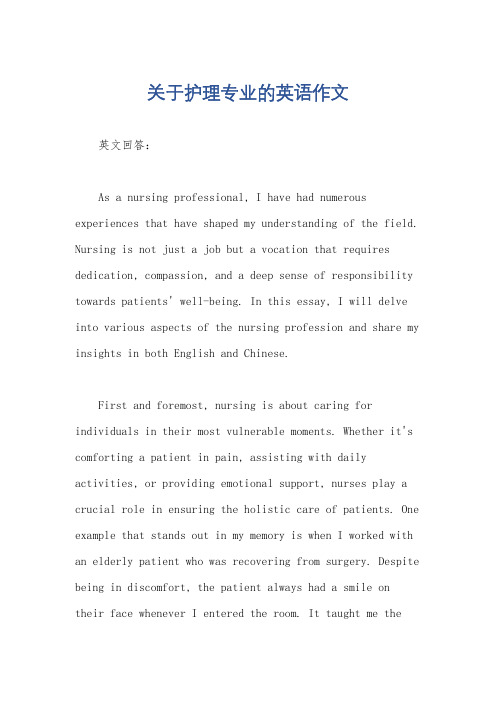 关于护理专业的英语作文

英文回答：

As a nursing professional, I have had numerous experiences that have shaped my understanding of the field. Nursing is not just a job but a vocation that requires dedication, compassion, and a deep sense of responsibility towards patients' well-being. In this essay, I will delve into various aspects of the nursing profession and share my insights in both English and Chinese.

First and foremost, nursing is about caring for individuals in their most vulnerable moments. Whether it's comforting a patient in pain, assisting with daily activities, or providing emotional support, nurses play a crucial role in ensuring the holistic care of patients. One example that stands out in my memory is when I worked with an elderly patient who was recovering from surgery. Despite being in discomfort, the patient always had a smile on their face whenever I entered the room. It taught me the